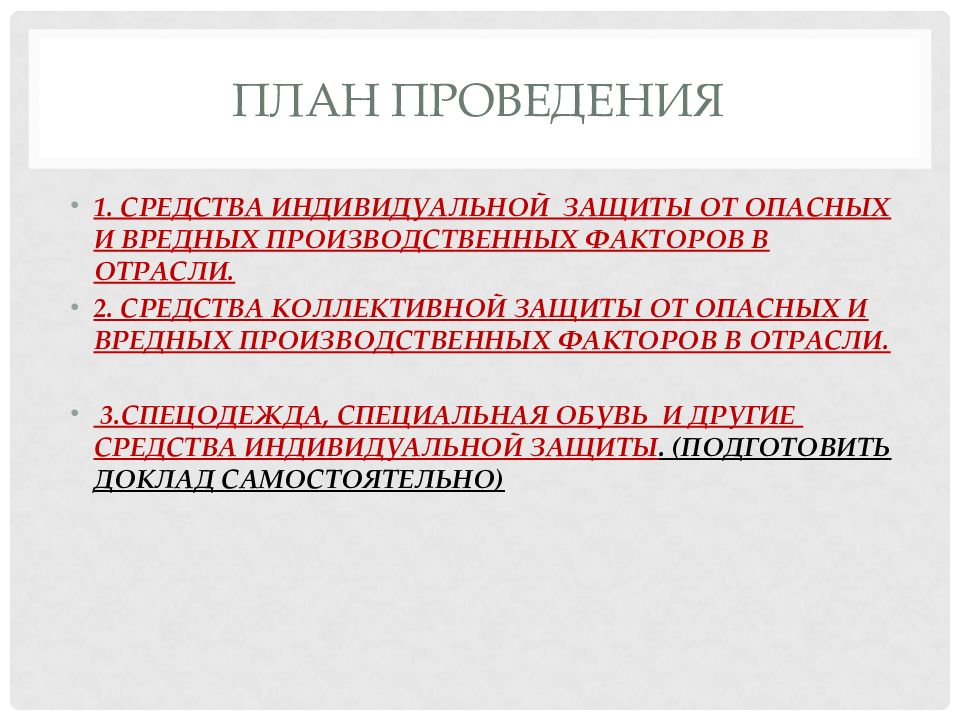 ПЛАН ПРОВЕДЕНИЯ

• 1. СРЕДСТВА ИНДИВИДУАЛЬНОЙ ЗАЩИТЫ ОТ ОПАСНЫХ И ВРЕДНЫХ ПРОИЗВОДСТВЕННЫХ ФАКТОРОВ В ОТРАСЛИ.
• 2. СРЕДСТВА КОЛЛЕКТИВНОЙ ЗАЩИТЫ ОТ ОПАСНЫХ И ВРЕДНЫХ ПРОИЗВОДСТВЕННЫХ ФАКТОРОВ В ОТРАСЛИ.

• 3.СПЕЦОДЕЖДА, СПЕЦИАЛЬНАЯ ОБУВЬ И ДРУГИЕ СРЕДСТВА ИНДИВИДУАЛЬНОЙ ЗАЩИТЫ. (ПОДГОТОВИТЬ ДОКЛАД САМОСТОЯТЕЛЬНО)